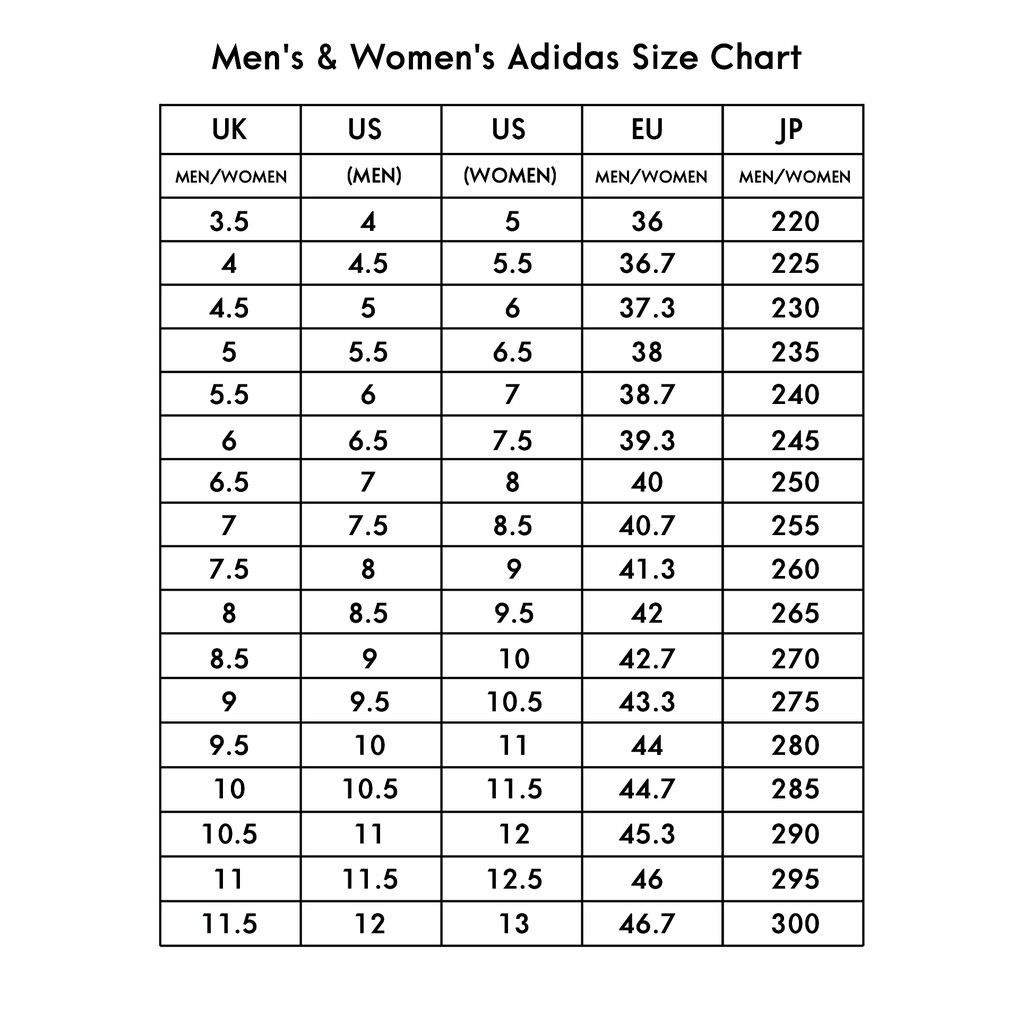 Men's & Women's Adidas Size Chart

| UK | US | US | EU | JP |
|---|---|---|---|---|
| MEN/WOMEN | (MEN) | (WOMEN) | MEN/WOMEN | MEN/WOMEN |
| 3.5 | 4 | 5 | 36 | 220 |
| 4 | 4.5 | 5.5 | 36.7 | 225 |
| 4.5 | 5 | 6 | 37.3 | 230 |
| 5 | 5.5 | 6.5 | 38 | 235 |
| 5.5 | 6 | 7 | 38.7 | 240 |
| 6 | 6.5 | 7.5 | 39.3 | 245 |
| 6.5 | 7 | 8 | 40 | 250 |
| 7 | 7.5 | 8.5 | 40.7 | 255 |
| 7.5 | 8 | 9 | 41.3 | 260 |
| 8 | 8.5 | 9.5 | 42 | 265 |
| 8.5 | 9 | 10 | 42.7 | 270 |
| 9 | 9.5 | 10.5 | 43.3 | 275 |
| 9.5 | 10 | 11 | 44 | 280 |
| 10 | 10.5 | 11.5 | 44.7 | 285 |
| 10.5 | 11 | 12 | 45.3 | 290 |
| 11 | 11.5 | 12.5 | 46 | 295 |
| 11.5 | 12 | 13 | 46.7 | 300 |